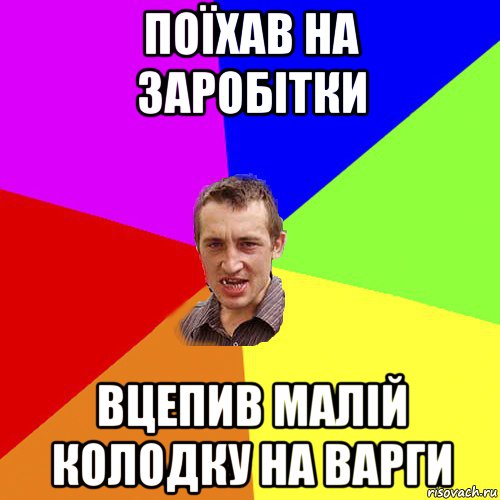 ПОЇХАВ НА ЗАРОБІТКИ

ВЦЕПИВ МАЛІЙ КОЛОДКУ НА ВАРГИ

risovach.ru